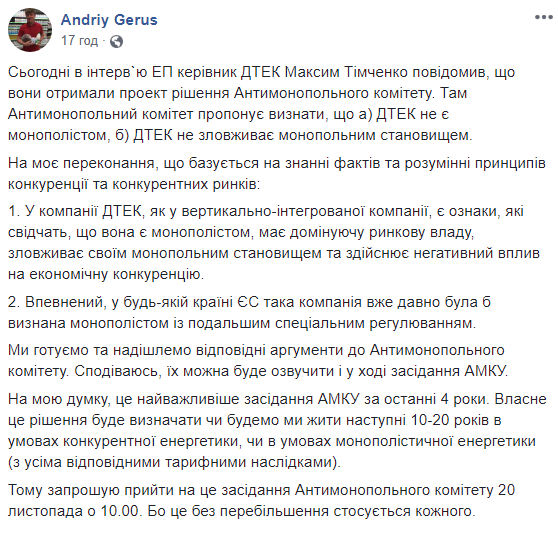 Andriy Gerus
17 год ·

Сьогодні в інтерв`ю ЕП керівник ДТЕК Максим Тімченко повідомив, що вони отримали проект рішення Антимонопольного комітету. Там Антимонопольний комітет пропонує визнати, що а) ДТЕК не є монополістом, б) ДТЕК не зловживає монопольним становищем.

На моє переконання, що базується на знанні фактів та розумінні принципів конкуренції та конкурентних ринків:

1. У компанії ДТЕК, як у вертикально-інтегрованої компанії, є ознаки, які свідчать, що вона є монополістом, має домінуючу ринкову владу, зловживає своїм монопольним становищем та здійснює негативний вплив на економічну конкуренцію.

2. Впевнений, у будь-якій країні ЄС така компанія вже давно була б визнана монополістом із подальшим спеціальним регулюванням.

Ми готуємо та надішлемо відповідні аргументи до Антимонопольного комітету. Сподіваюсь, їх можна буде озвучити і у ході засідання АМКУ.

На мою думку, це найважливіше засідання АМКУ за останні 4 роки. Власне це рішення буде визначати чи будемо ми жити наступні 10-20 років в умовах конкурентної енергетики, чи в умовах монополістичної енергетики (з усіма відповідними тарифними наслідками).

Тому запрошую прийти на це засідання Антимонопольного комітету 20 листопада о 10.00. Бо це без перебільшення стосується кожного.